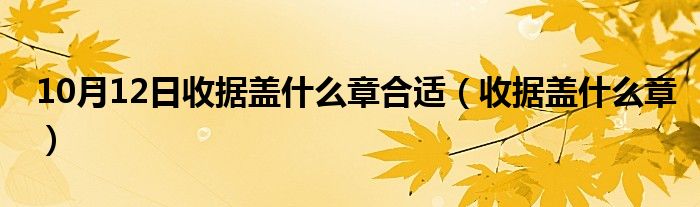 10月12日收据盖什么章合适（收据盖什么章）